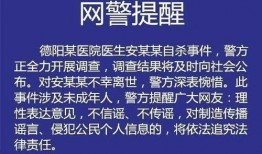 网警提醒

德阳某医院医生安某某自杀事件，警方正全力开展调查，调查结果将及时向社会公布。对安某某不幸离世，警方深表惋惜。此事件涉及未成年人，警方提醒广大网友：理性表达意见，不信谣、不传谣，对制造传播谣言、侵犯公民个人信息的，将依法追究法律责任。